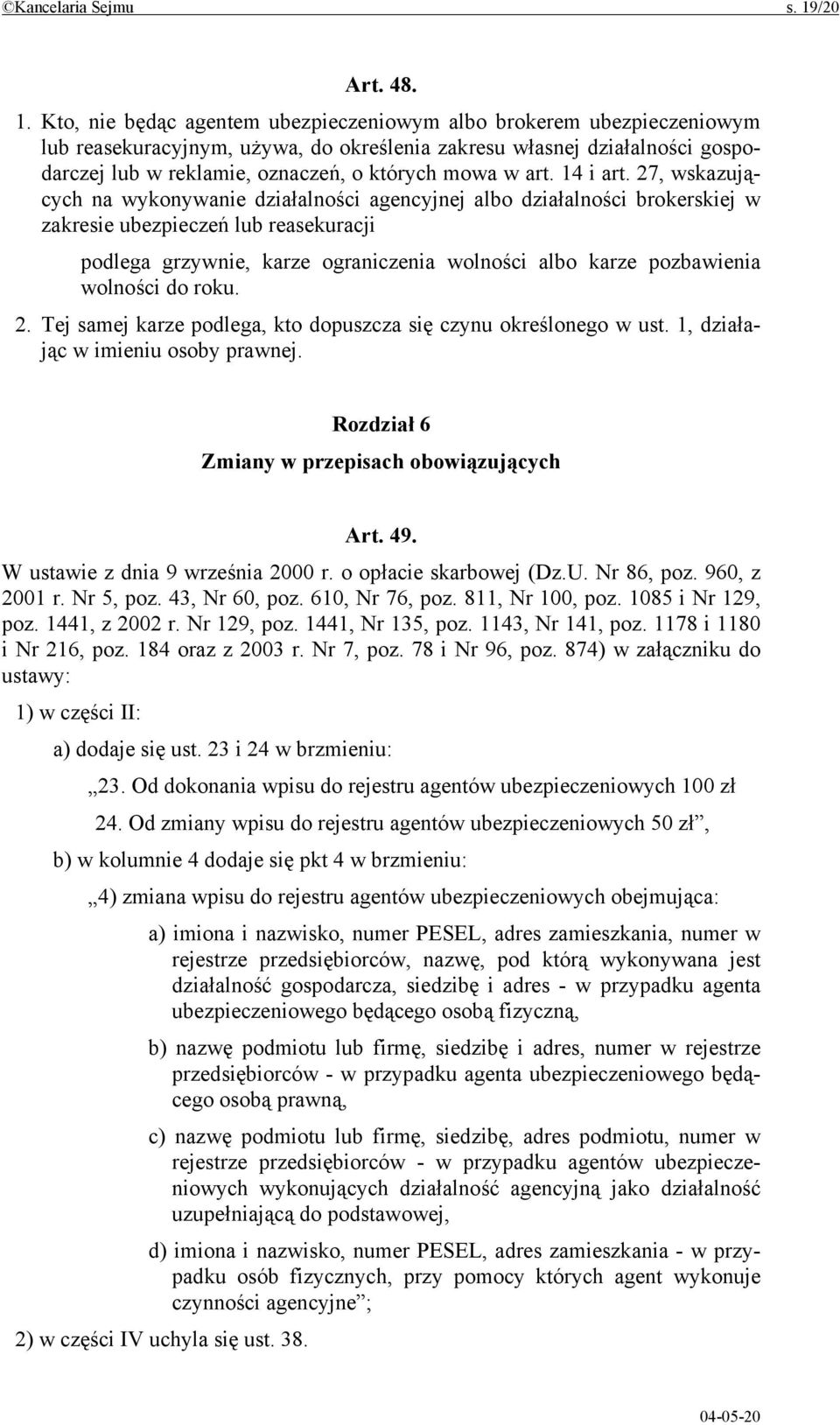 ©Kancelaria Sejmu s. 19/20

Art. 48.

1. Kto, nie będąc agentem ubezpieczeniowym albo brokerem ubezpieczeniowym lub reasekuracyjnym, używa, do określenia zakresu własnej działalności gospodarczej lub w reklamie, oznaczeń, o których mowa w art. 14 i art. 27, wskazujących na wykonywanie działalności agencyjnej albo działalności brokerskiej w zakresie ubezpieczeń lub reasekuracji

podlega grzywnie, karze ograniczenia wolności albo karze pozbawienia wolności do roku.

2. Tej samej karze podlega, kto dopuszcza się czynu określonego w ust. 1, działając w imieniu osoby prawnej.

Rozdział 6

Zmiany w przepisach obowiązujących

Art. 49.

W ustawie z dnia 9 września 2000 r. o opłacie skarbowej (Dz.U. Nr 86, poz. 960, z 2001 r. Nr 5, poz. 43, Nr 60, poz. 610, Nr 76, poz. 811, Nr 100, poz. 1085 i Nr 129, poz. 1441, z 2002 r. Nr 129, poz. 1441, Nr 135, poz. 1143, Nr 141, poz. 1178 i 1180 i Nr 216, poz. 184 oraz z 2003 r. Nr 7, poz. 78 i Nr 96, poz. 874) w załączniku do ustawy:

1) w części II:

a) dodaje się ust. 23 i 24 w brzmieniu:

„23. Od dokonania wpisu do rejestru agentów ubezpieczeniowych 100 zł

24. Od zmiany wpisu do rejestru agentów ubezpieczeniowych 50 zł”,

b) w kolumnie 4 dodaje się pkt 4 w brzmieniu:

„4) zmiana wpisu do rejestru agentów ubezpieczeniowych obejmująca:

a) imiona i nazwisko, numer PESEL, adres zamieszkania, numer w rejestrze przedsiębiorców, nazwę, pod którą wykonywana jest działalność gospodarcza, siedzibę i adres - w przypadku agenta ubezpieczeniowego będącego osobą fizyczną,

b) nazwę podmiotu lub firmę, siedzibę i adres, numer w rejestrze przedsiębiorców - w przypadku agenta ubezpieczeniowego będącego osobą prawną,

c) nazwę podmiotu lub firmę, siedzibę, adres podmiotu, numer w rejestrze przedsiębiorców - w przypadku agentów ubezpieczeniowych wykonujących działalność agencyjną jako działalność uzupełniającą do podstawowej,

d) imiona i nazwisko, numer PESEL, adres zamieszkania - w przypadku osób fizycznych, przy pomocy których agent wykonuje czynności agencyjne”;

2) w części IV uchyla się ust. 38.

04-05-20